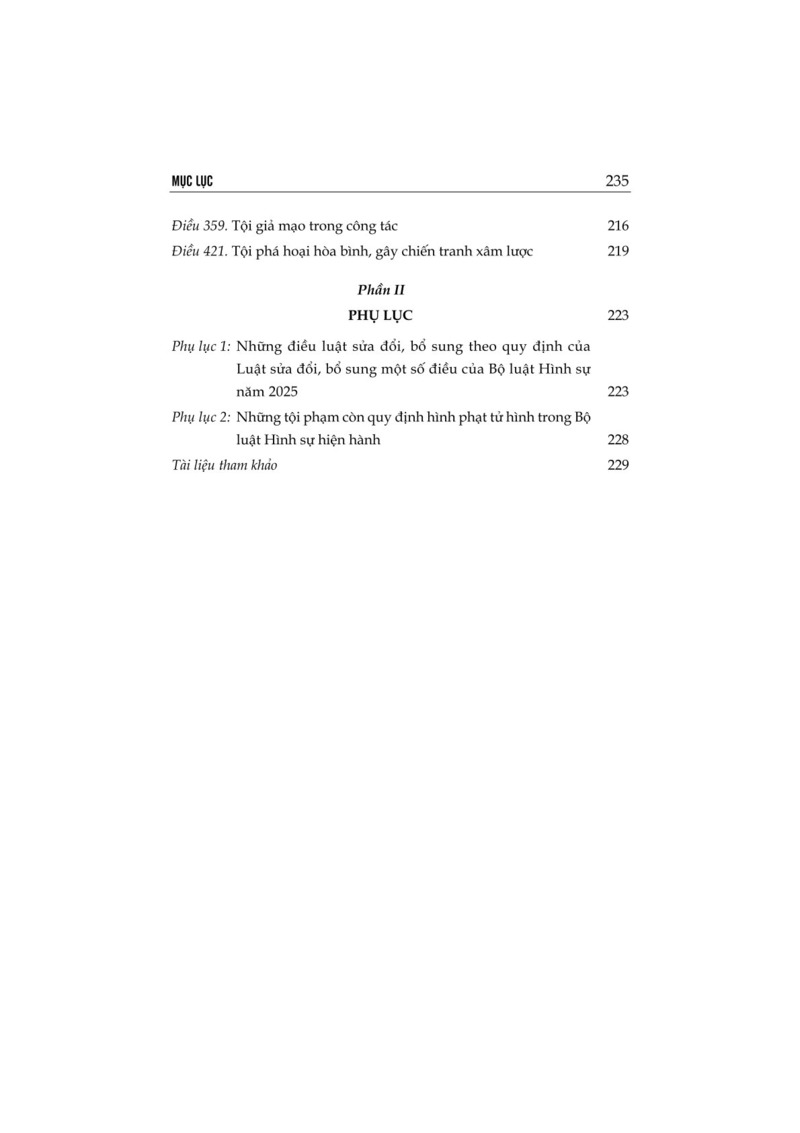 MỤC LỤC 235

Điều 359. Tội giả mạo trong công tác 216

Điều 421. Tội phá hoại hòa bình, gây chiến tranh xâm lược 219

Phần II

PHỤ LỤC 223

Phụ lục 1: Những điều luật sửa đổi, bổ sung theo quy định của Luật sửa đổi, bổ sung một số điều của Bộ luật Hình sự năm 2025 223

Phụ lục 2: Những tội phạm còn quy định hình phạt tử hình trong Bộ luật Hình sự hiện hành 228

Tài liệu tham khảo 229